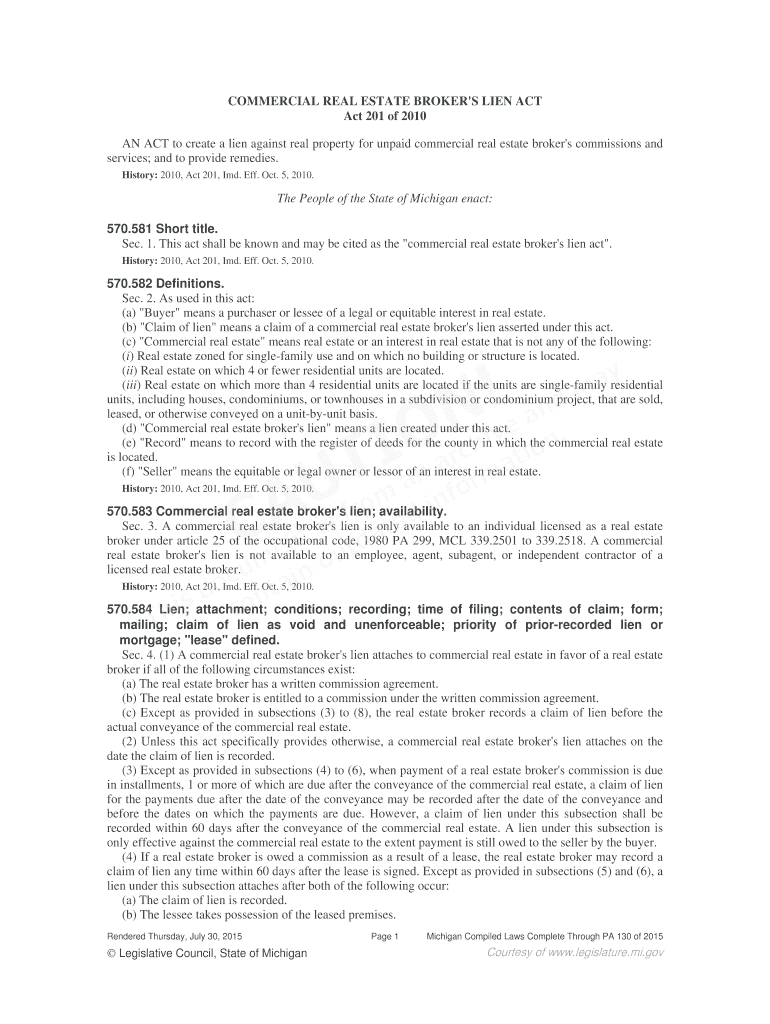 COMMERCIAL REAL ESTATE BROKER'S LIEN ACT
Act 201 of 2010

AN ACT to create a lien against real property for unpaid commercial real estate broker's commissions and services; and to provide remedies.
History: 2010, Act 201, Imd. Eff. Oct. 5, 2010.

The People of the State of Michigan enact:

570.581 Short title.
Sec. 1. This act shall be known and may be cited as the "commercial real estate broker's lien act".
History: 2010, Act 201, Imd. Eff. Oct. 5, 2010.

570.582 Definitions.
Sec. 2. As used in this act:
(a) "Buyer" means a purchaser or lessee of a legal or equitable interest in real estate.
(b) "Claim of lien" means a claim of a commercial real estate broker's lien asserted under this act.
(c) "Commercial real estate" means real estate or an interest in real estate that is not any of the following:
(i) Real estate zoned for single-family use and on which no building or structure is located.
(ii) Real estate on which 4 or fewer residential units are located.
(iii) Real estate on which more than 4 residential units are located if the units are single-family residential units, including houses, condominiums, or townhouses in a subdivision or condominium project, that are sold, leased, or otherwise conveyed on a unit-by-unit basis.
(d) "Commercial real estate broker's lien" means a lien created under this act.
(e) "Record" means to record with the register of deeds for the county in which the commercial real estate is located.
(f) "Seller" means the equitable or legal owner or lessor of an interest in real estate.
History: 2010, Act 201, Imd. Eff. Oct. 5, 2010.

570.583 Commercial real estate broker's lien; availability.
Sec. 3. A commercial real estate broker's lien is only available to an individual licensed as a real estate broker under article 25 of the occupational code, 1980 PA 299, MCL 339.2501 to 339.2518. A commercial real estate broker's lien is not available to an employee, agent, subagent, or independent contractor of a licensed real estate broker.
History: 2010, Act 201, Imd. Eff. Oct. 5, 2010.

570.584 Lien; attachment; conditions; recording; time of filing; contents of claim; form; mailing; claim of lien as void and unenforceable; priority of prior-recorded lien or mortgage; "lease" defined.
Sec. 4. (1) A commercial real estate broker's lien attaches to commercial real estate in favor of a real estate broker if all of the following circumstances exist:
(a) The real estate broker has a written commission agreement.
(b) The real estate broker is entitled to a commission under the written commission agreement.
(c) Except as provided in subsections (3) to (8), the real estate broker records a claim of lien before the actual conveyance of the commercial real estate.
(2) Unless this act specifically provides otherwise, a commercial real estate broker's lien attaches on the date the claim of lien is recorded.
(3) Except as provided in subsections (4) to (6), when payment of a real estate broker's commission is due in installments, 1 or more of which are due after the conveyance of the commercial real estate, a claim of lien for the payments due after the date of the conveyance may be recorded after the date of the conveyance and before the dates on which the payments are due. However, a claim of lien under this subsection shall be recorded within 60 days after the conveyance of the commercial real estate. A lien under this subsection is only effective against the commercial real estate to the extent payment is still owed to the seller by the buyer.
(4) If a real estate broker is owed a commission as a result of a lease, the real estate broker may record a claim of lien any time within 60 days after the lease is signed. Except as provided in subsections (5) and (6), a lien under this subsection attaches after both of the following occur:
(a) The claim of lien is recorded.
(b) The lessee takes possession of the leased premises.

Rendered Thursday, July 30, 2015 Page 1 Michigan Compiled Laws Complete Through PA 130 of 2015
© Legislative Council, State of Michigan Courtesy of www.legislature.mi.gov